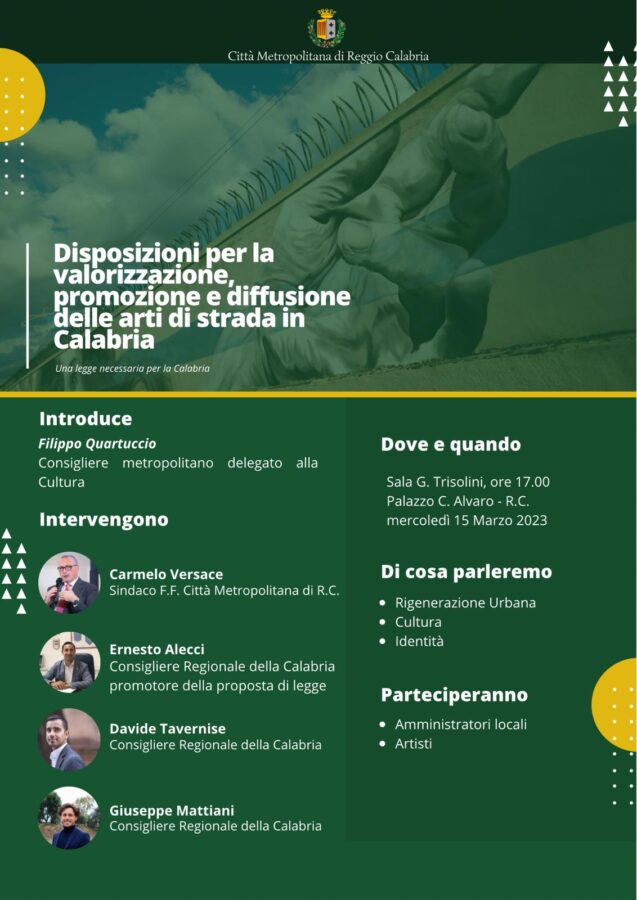 Città Metropolitana di Reggio Calabria

Disposizioni per la valorizzazione, promozione e diffusione delle arti di strada in Calabria

Una legge necessaria per la Calabria

Introduce

Filippo Quartuccio
Consigliere metropolitano delegato alla Cultura

Intervengono

Carmelo Versace
Sindaco F.F. Città Metropolitana di R.C.

Ernesto Alecci
Consigliere Regionale della Calabria promotore della proposta di legge

Davide Tavernise
Consigliere Regionale della Calabria

Giuseppe Mattiani
Consigliere Regionale della Calabria

Dove e quando

Sala G. Trisolini, ore 17.00
Palazzo C. Alvaro - R.C.
mercoledì 15 Marzo 2023

Di cosa parleremo

- Rigenerazione Urbana
- Cultura
- Identità

Parteciperanno

- Amministratori locali
- Artisti